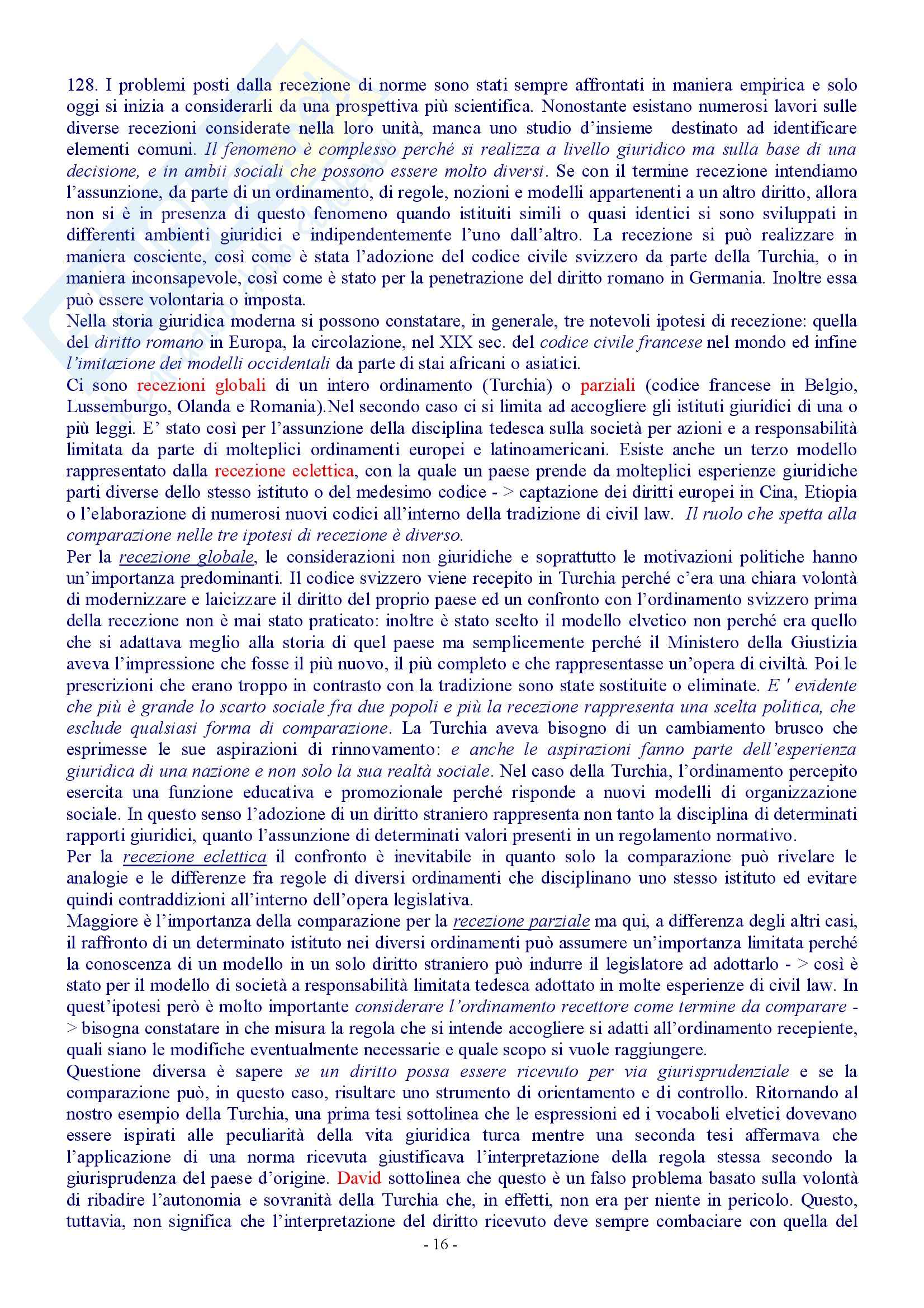 128. I problemi posti dalla recezione di norme sono stati sempre affrontati in maniera empirica e solo oggi si inizia a considerarli da una prospettiva più scientifica. Nonostante esistano numerosi lavori sulle diverse recezioni considerate nella loro unità, manca uno studio d'insieme destinato ad identificare elementi comuni. Il fenomeno è complesso perché si realizza a livello giuridico ma sulla base di una decisione, e in ambii sociali che possono essere molto diversi. Se con il termine recezione intendiamo l'assunzione, da parte di un ordinamento, di regole, nozioni e modelli appartenenti a un altro diritto, allora non si è in presenza di questo fenomeno quando istituiti simili o quasi identici si sono sviluppati in differenti ambienti giuridici e indipendentemente l'uno dall'altro. La recezione si può realizzare in maniera cosciente, così come è stata l'adozione del codice civile svizzero da parte della Turchia, o in maniera inconsapevole, così come è stato per la penetrazione del diritto romano in Germania. Inoltre essa può essere volontaria o imposta.
Nella storia giuridica moderna si possono constatare, in generale, tre notevoli ipotesi di recezione: quella del diritto romano in Europa, la circolazione, nel XIX sec. del codice civile francese nel mondo ed infine l'imitazione dei modelli occidentali da parte di stai africani o asiatici.
Ci sono recezioni globali di un intero ordinamento (Turchia) o parziali (codice francese in Belgio, Lussemburgo, Olanda e Romania).Nel secondo caso ci si limita ad accogliere gli istituti giuridici di una o più leggi. E' stato così per l'assunzione della disciplina tedesca sulla società per azioni e a responsabilità limitata da parte di molteplici ordinamenti europei e latinoamericani. Esiste anche un terzo modello rappresentato dalla recezione eclettica, con la quale un paese prende da molteplici esperienze giuridiche parti diverse dello stesso istituto o del medesimo codice - > captazione dei diritti europei in Cina, Etiopia o l'elaborazione di numerosi nuovi codici all'interno della tradizione di civil law. Il ruolo che spetta alla comparazione nelle tre ipotesi di recezione è diverso.
Per la recezione globale, le considerazioni non giuridiche e soprattutto le motivazioni politiche hanno un'importanza predominanti. Il codice svizzero viene recepito in Turchia perché c'era una chiara volontà di modernizzare e laicizzare il diritto del proprio paese ed un confronto con l'ordinamento svizzero prima della recezione non è mai stato praticato: inoltre è stato scelto il modello elvetico non perché era quello che si adattava meglio alla storia di quel paese ma semplicemente perché il Ministero della Giustizia aveva l'impressione che fosse il più nuovo, il più completo e che rappresentasse un'opera di civiltà. Poi le prescrizioni che erano troppo in contrasto con la tradizione sono state sostituite o eliminate. E ' evidente che più è grande lo scarto sociale fra due popoli e più la recezione rappresenta una scelta politica, che esclude qualsiasi forma di comparazione. La Turchia aveva bisogno di un cambiamento brusco che esprimesse le sue aspirazioni di rinnovamento: e anche le aspirazioni fanno parte dell'esperienza giuridica di una nazione e non solo la sua realtà sociale. Nel caso della Turchia, l'ordinamento percepito esercita una funzione educativa e promozionale perché risponde a nuovi modelli di organizzazione sociale. In questo senso l'adozione di un diritto straniero rappresenta non tanto la disciplina di determinati rapporti giuridici, quanto l'assunzione di determinati valori presenti in un regolamento normativo.
Per la recezione eclettica il confronto è inevitabile in quanto solo la comparazione può rivelare le analogie e le differenze fra regole di diversi ordinamenti che disciplinano uno stesso istituto ed evitare quindi contraddizioni all'interno dell'opera legislativa.
Maggiore è l'importanza della comparazione per la recezione parziale ma qui, a differenza degli altri casi, il raffronto di un determinato istituto nei diversi ordinamenti può assumere un'importanza limitata perché la conoscenza di un modello in un solo diritto straniero può indurre il legislatore ad adottarlo - > così è stato per il modello di società a responsabilità limitata tedesca adottato in molte esperienze di civil law. In quest'ipotesi però è molto importante considerare l'ordinamento recettore come termine da comparare - > bisogna constatare in che misura la regola che si intende accogliere si adatti all'ordinamento recepiente, quali siano le modifiche eventualmente necessarie e quale scopo si vuole raggiungere.
Questione diversa è sapere se un diritto possa essere ricevuto per via giurisprudenziale e se la comparazione può, in questo caso, risultare uno strumento di orientamento e di controllo. Ritornando al nostro esempio della Turchia, una prima tesi sottolinea che le espressioni ed i vocaboli elvetici dovevano essere ispirati alle peculiarità della vita giuridica turca mentre una seconda tesi affermava che l'applicazione di una norma ricevuta giustificava l'interpretazione della regola stessa secondo la giurisprudenza del paese d'origine. David sottolinea che questo è un falso problema basato sulla volontà di ribadire l'autonomia e sovranità della Turchia che, in effetti, non era per niente in pericolo. Questo, tuttavia, non significa che l'interpretazione del diritto ricevuto deve sempre combaciare con quella del

- 16 -